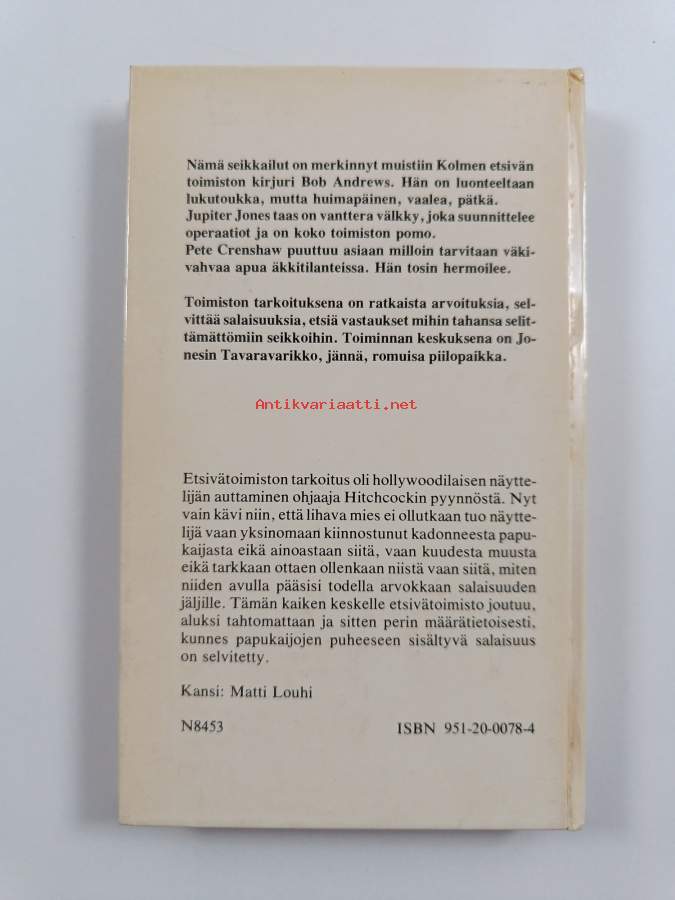 Nämä seikkailut on merkinnyt muistiin Kolmen etsivän toimiston kirjuri Bob Andrews. Hän on luonteeltaan lukutoukka, mutta huimapäinen, vaalea, pätkä. Jupiter Jones taas on vanttera välkky, joka suunnittelee operaatiot ja on koko toimiston pomo. Pete Crenshaw puuttuu asiaan milloin tarvitaan väkivahvaa apua äkkitilanteissa. Hän tosin hermoilee.

Toimiston tarkoituksena on ratkaista arvoituksia, selvittää salaisuuksia, etsiä vastaukset mihin tahansa selittämättömiin seikkoihin. Toiminnan keskuksena on Jonesin Tavaravarikko, jännä, romuisa piilopaikka.

Antikvariaatti.net

Etsivätoimiston tarkoitus oli hollywoodilaisen näyttelijän auttaminen ohjaaja Hitchcockin pyynnöstä. Nyt vain kävi niin, että lihava mies ei ollutkaan tuo näyttelijä vaan yksinomaan kiinnostunut kadonneesta papukaijasta eikä ainoastaan siitä, vaan kuudesta muusta eikä tarkkaan ottaen ollenkaan niistä vaan siitä, miten niiden avulla pääsisi todella arvokkaan salaisuuden jäljille. Tämän kaiken keskelle etsivätoimisto joutuu, aluksi tahtomattaan ja sitten perin määrätietoisesti, kunnes papukaijojen puheeseen sisältyvä salaisuus on selvitetty.

Kansi: Matti Louhi

N8453

ISBN 951-20-0078-4